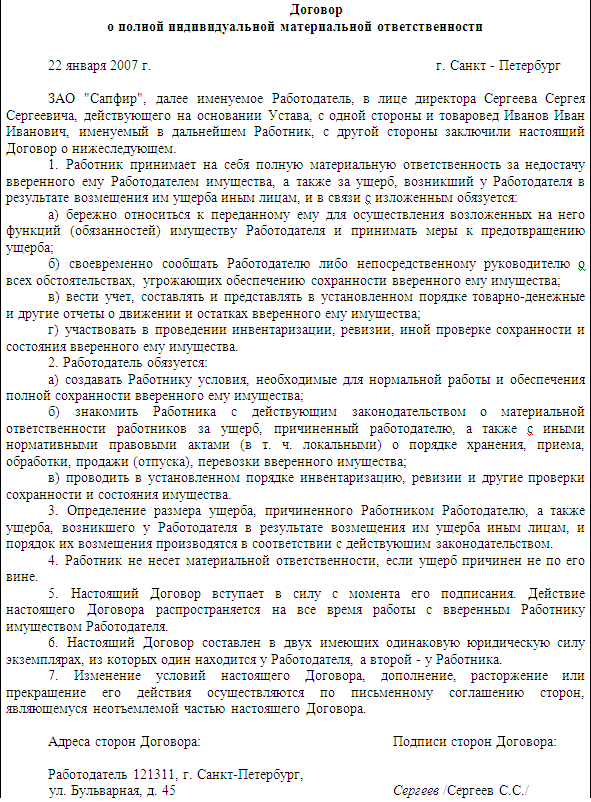 Договор
о полной индивидуальной материальной ответственности

22 января 2007 г. г. Санкт - Петербург

ЗАО "Сапфир", далее именуемое Работодатель, в лице директора Сергеева Сергея Сергеевича, действующего на основании Устава, с одной стороны и товаровед Иванов Иван Иванович, именуемый в дальнейшем Работник, с другой стороны заключили настоящий Договор о нижеследующем.

1. Работник принимает на себя полную материальную ответственность за недостачу вверенного ему Работодателем имущества, а также за ущерб, возникший у Работодателя в результате возмещения им ущерба иным лицам, и в связи с изложенным обязуется:

а) бережно относиться к переданному ему для осуществления возложенных на него функций (обязанностей) имуществу Работодателя и принимать меры к предотвращению ущерба;

б) своевременно сообщать Работодателю либо непосредственному руководителю о всех обстоятельствах, угрожающих обеспечению сохранности вверенного ему имущества;

в) вести учет, составлять и представлять в установленном порядке товарно-денежные и другие отчеты о движении и остатках вверенного ему имущества;

г) участвовать в проведении инвентаризации, ревизии, иной проверке сохранности и состояния вверенного ему имущества.

2. Работодатель обязуется:

а) создавать Работнику условия, необходимые для нормальной работы и обеспечения полной сохранности вверенного ему имущества;

б) знакомить Работника с действующим законодательством о материальной ответственности работников за ущерб, причиненный работодателю, а также с иными нормативными правовыми актами (в т. ч. локальными) о порядке хранения, приема, обработки, продажи (отпуска), перевозки вверенного имущества;

в) проводить в установленном порядке инвентаризацию, ревизии и другие проверки сохранности и состояния имущества.

3. Определение размера ущерба, причиненного Работником Работодателю, а также ущерба, возникшего у Работодателя в результате возмещения им ущерба иным лицам, и порядок их возмещения производятся в соответствии с действующим законодательством.

4. Работник не несет материальной ответственности, если ущерб причинен не по его вине.

5. Настоящий Договор вступает в силу с момента его подписания. Действие настоящего Договора распространяется на все время работы с вверенным Работнику имуществом Работодателя.

6. Настоящий Договор составлен в двух имеющих одинаковую юридическую силу экземплярах, из которых один находится у Работодателя, а второй - у Работника.

7. Изменение условий настоящего Договора, дополнение, расторжение или прекращение его действия осуществляются по письменному соглашению сторон, являющемуся неотъемлемой частью настоящего Договора.

Адреса сторон Договора: Подписи сторон Договора:

Работодатель 121311, г. Санкт-Петербург, ул. Бульварная, д. 45 Сергеев /Сергеев С.С./